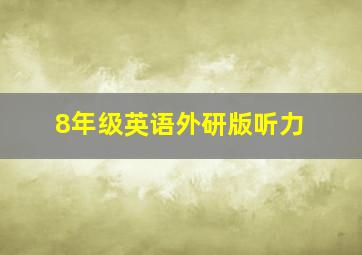 8年级英语外研版听力